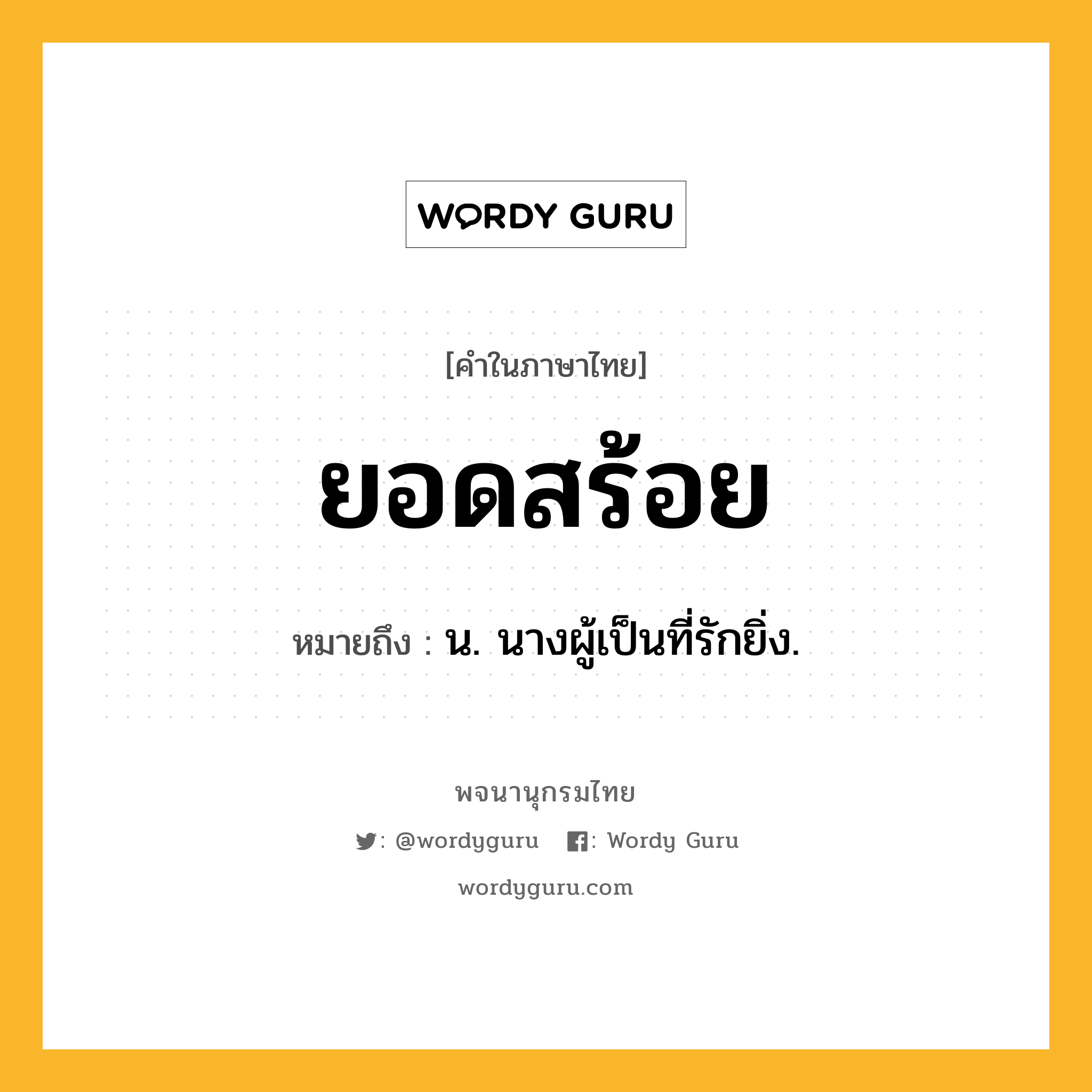 WORDY GURU

[คำในภาษาไทย]

ยอดสร้อย

หมายถึง : น. นางผู้เป็นที่รักยิ่ง.

พจนานุกรมไทย

: @wordyguru : Wordy Guru

wordyguru.com